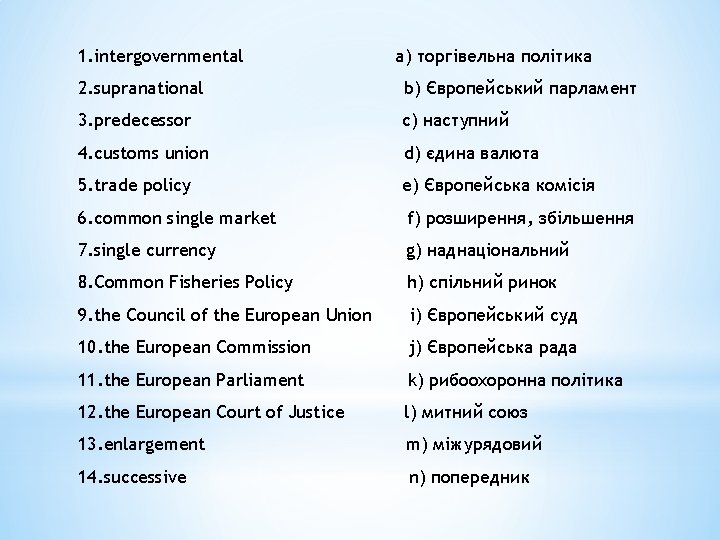 1.intergovernmental

2.supranational

3.predecessor

4.customs union

5.trade policy

6.common single market

7.single currency

8.Common Fisheries Policy

9.the Council of the European Union

10.the European Commission

11.the European Parliament

12.the European Court of Justice

13.enlargement

14.successive

a) торгівельна політика

b) Європейський парламент

c) наступний

d) єдина валюта

e) Європейська комісія

f) розширення, збільшення

g) наднаціональний

h) спільний ринок

i) Європейський суд

j) Європейська рада

k) рибоохоронна політика

l) митний союз

m) міжурядовий

n) попередник